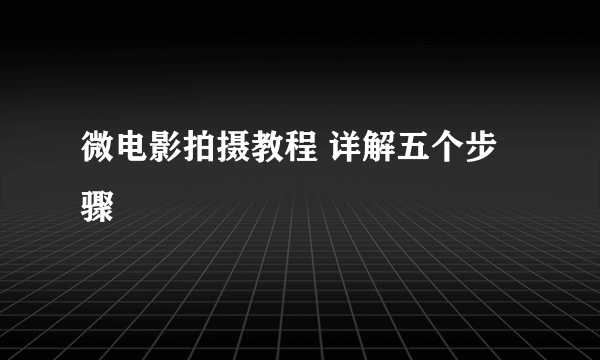 微电影拍摄教程 详解五个步骤